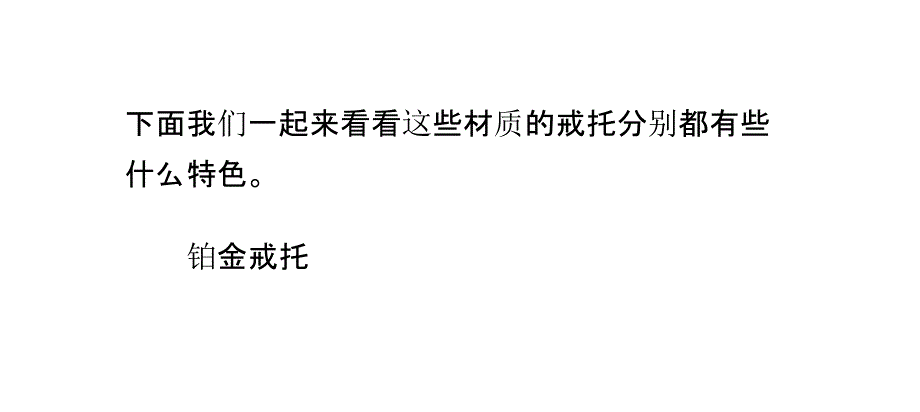 下面我们一起来看看这些材质的戒托分别都有些什么特色。

铂金戒托